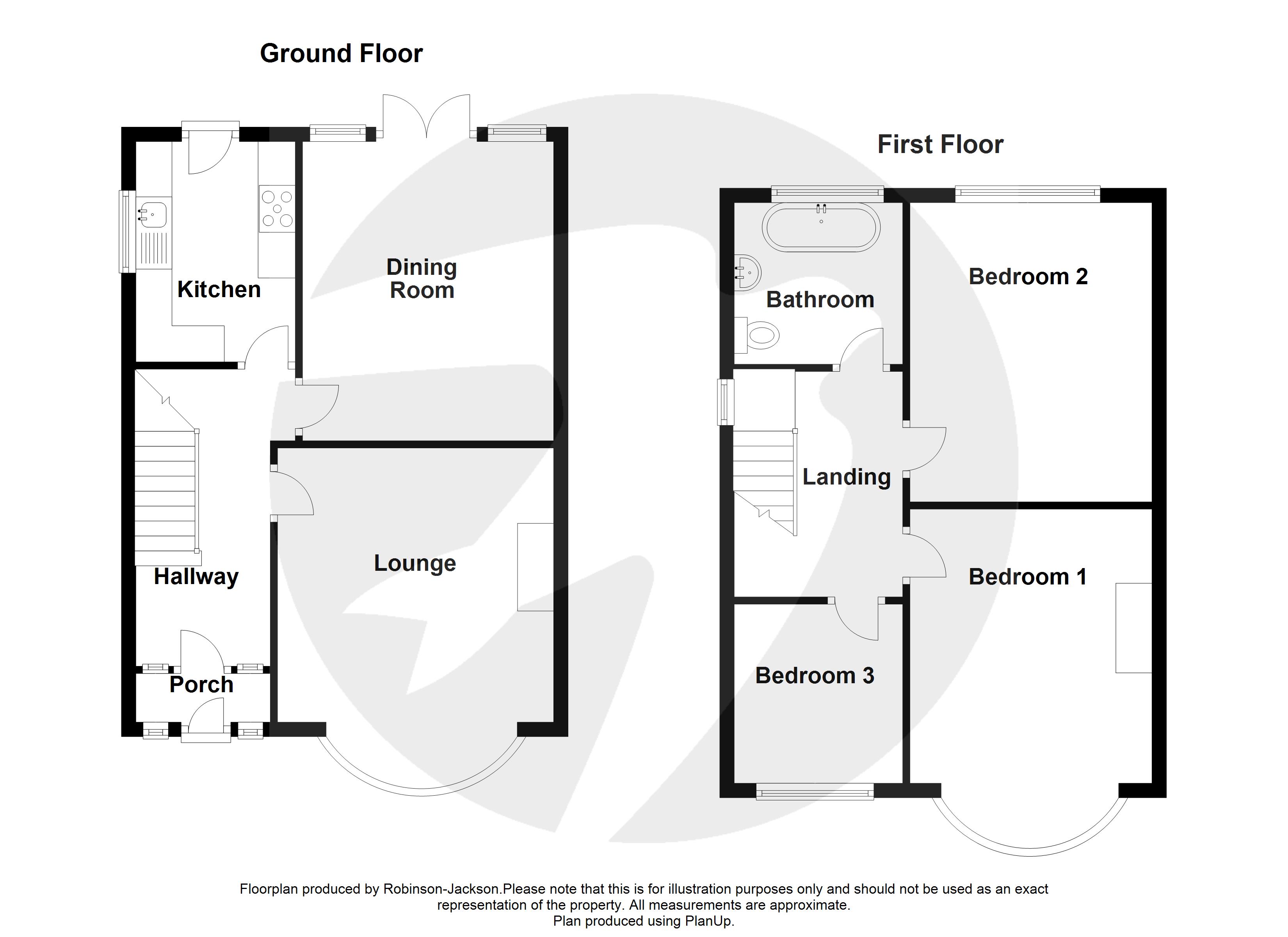 Ground Floor

Kitchen

Dining Room

Hallway

Lounge

Porch

First Floor

Bathroom

Bedroom 2

Landing

Bedroom 1

Bedroom 3

Floorplan produced by Robinson-Jackson.Please note that this is for illustration purposes only and should not be used as an exact representation of the property. All measurements are approximate.
Plan produced using PlanUp.